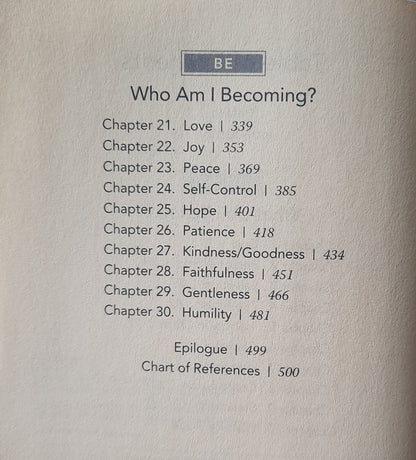 BE

Who Am I Becoming?

Chapter 21. Love | 339
Chapter 22. Joy | 353
Chapter 23. Peace | 369
Chapter 24. Self-Control | 385
Chapter 25. Hope | 401
Chapter 26. Patience | 418
Chapter 27. Kindness/Goodness | 434
Chapter 28. Faithfulness | 451
Chapter 29. Gentleness | 466
Chapter 30. Humility | 481

Epilogue | 499
Chart of References | 500